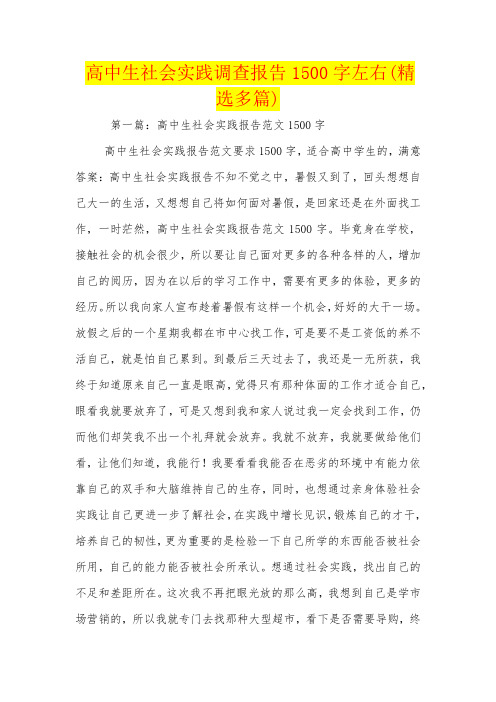 高中生社会实践调查报告 1500 字左右(精选多篇)

第一篇：高中生社会实践报告范文 1500 字

高中生社会实践报告范文要求 1500 字，适合高中学生的，满意答案：高中生社会实践报告不知不觉之中，暑假又到了，回头想想自己大一的生活，又想想自己将如何面对暑假，是回家还是在外面找工作，一时茫然，高中生社会实践报告范文 1500 字。毕竟身在学校，接触社会的机会很少，所以要让自己面对更多的各种各样的人，增加自己的阅历，因为在以后的学习工作中，需要有更多的体验，更多的经历。所以我向家人宣布趁着暑假有这样一个机会，好好的大干一场。放假之后的一个星期我都在市中心找工作，可是要不是工资低的养不活自己，就是怕自己累到。到最后三天过去了，我还是一无所获，我终于知道原来自己一直是眼高，觉得只有那种体面的工作才适合自己，眼看我就要放弃了，可是又想到我和家人说过我一定会找到工作，仍而他们却笑我不出一个礼拜就会放弃。我就不放弃，我就要做给他们看，让他们知道，我能行！我要看看我能否在恶劣的环境中有能力依靠自己的双手和大脑维持自己的生存，同时，也想通过亲身体验社会实践让自己更进一步了解社会，在实践中增长见识，锻炼自己的才干，培养自己的韧性，更为重要的是检验一下自己所学的东西能否被社会所用，自己的能力能否被社会所承认。想通过社会实践，找出自己的不足和差距所在。这次我不再把眼光放的那么高，我想到自己是学市场营销的，所以我就专门去找那种大型超市，看下是否需要导购，终